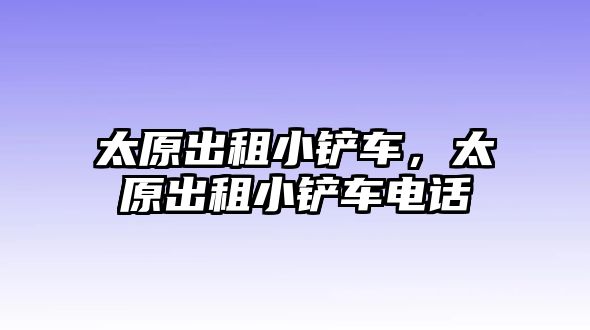 太原出租小铲车，太原出租小铲车电话